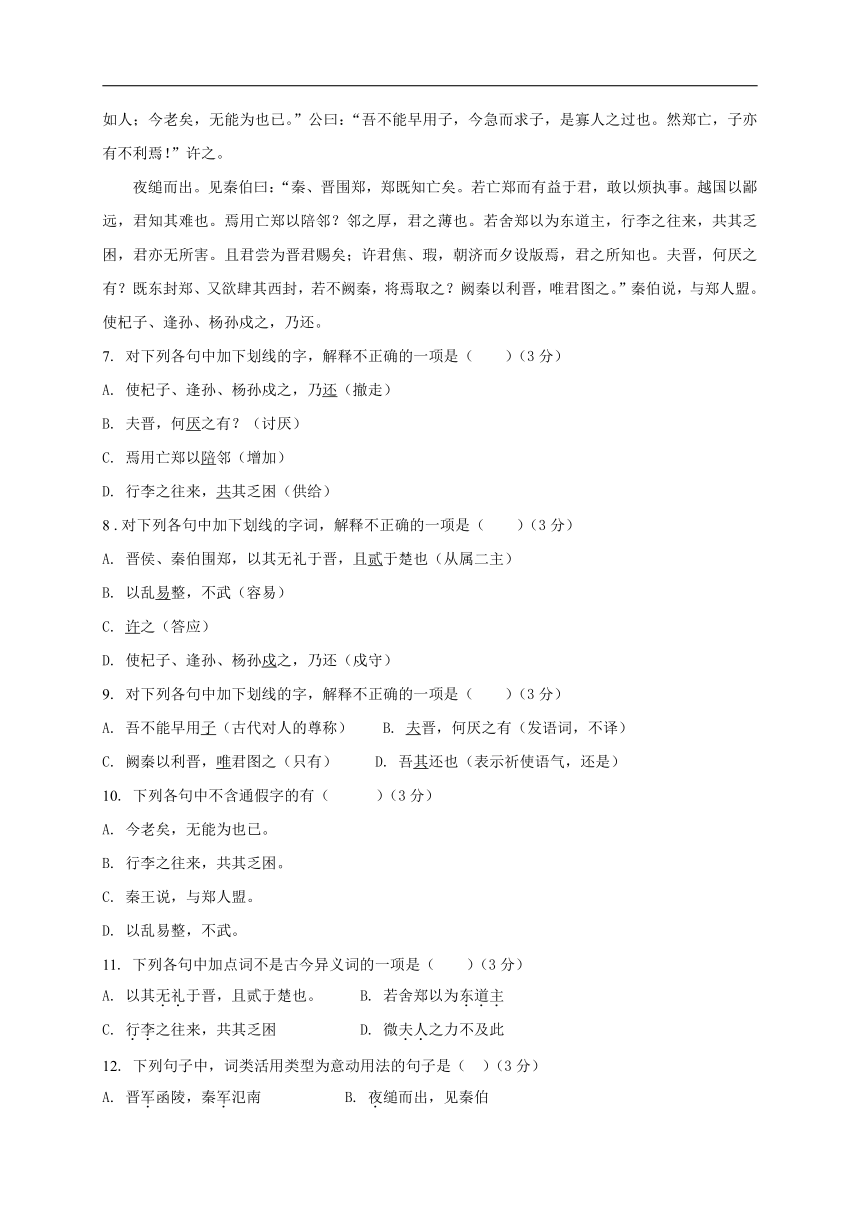 如人；今老矣，无能为也已。”公曰：“吾不能早用子，今急而求子，是寡人之过也。然郑亡，子亦有不利焉！”许之。

夜缒而出。见秦伯曰：“秦、晋围郑，郑既知亡矣。若亡郑而有益于君，敢以烦执事。越国以鄙远，君知其难也。焉用亡郑以陪邻？邻之厚，君之薄也。若舍郑以为东道主，行李之往来，共其乏困，君亦无所害。且君尝为晋君赐矣；许君焦、瑕，朝济而夕设版焉，君之所知也。夫晋，何厌之有？既东封郑、又欲肆其西封，若不阙秦，将焉取之？阙秦以利晋，唯君图之。”秦伯说，与郑人盟。使杞子、逢孙、杨孙戍之，乃还。

7. 对下列各句中加下划线的字，解释不正确的一项是（　　）（3 分）

A. 使杞子、逢孙、杨孙戍之，乃还（撤走）

B. 夫晋，何厌之有？（讨厌）

C. 焉用亡郑以陪邻（增加）

D. 行李之往来，共其乏困（供给）

8 . 对下列各句中加下划线的字词，解释不正确的一项是（　　）（3 分）

A. 晋侯、秦伯围郑，以其无礼于晋，且贰于楚也（从属二主）

B. 以乱易整，不武（容易）

C. 许之（答应）

D. 使杞子、逢孙、杨孙戍之，乃还（戍守）

9. 对下列各句中加下划线的字，解释不正确的一项是（　　）（3 分）

A. 吾不能早用子（古代对人的尊称）　　B. 夫晋，何厌之有（发语词，不译）

C. 阙秦以利晋，唯君图之（只有）　　D. 吾其还也（表示祈使语气，还是）

10. 下列各句中不含通假字的有（　　）（3 分）

A. 今老矣，无能为也已。

B. 行李之往来，共其乏困。

C. 秦王说，与郑人盟。

D. 以乱易整，不武。

11. 下列各句中加点词不是古今异义词的一项是（　　）（3 分）

A. 以其无礼于晋，且贰于楚也。　　B. 若舍郑以为东道主

C. 行李之往来，共其乏困　　D. 微夫人之力不及此

12. 下列句子中，词类活用类型为意动用法的句子是（　）（3 分）

A. 晋军函陵，秦军氾南　　B. 夜缒而出，见秦伯